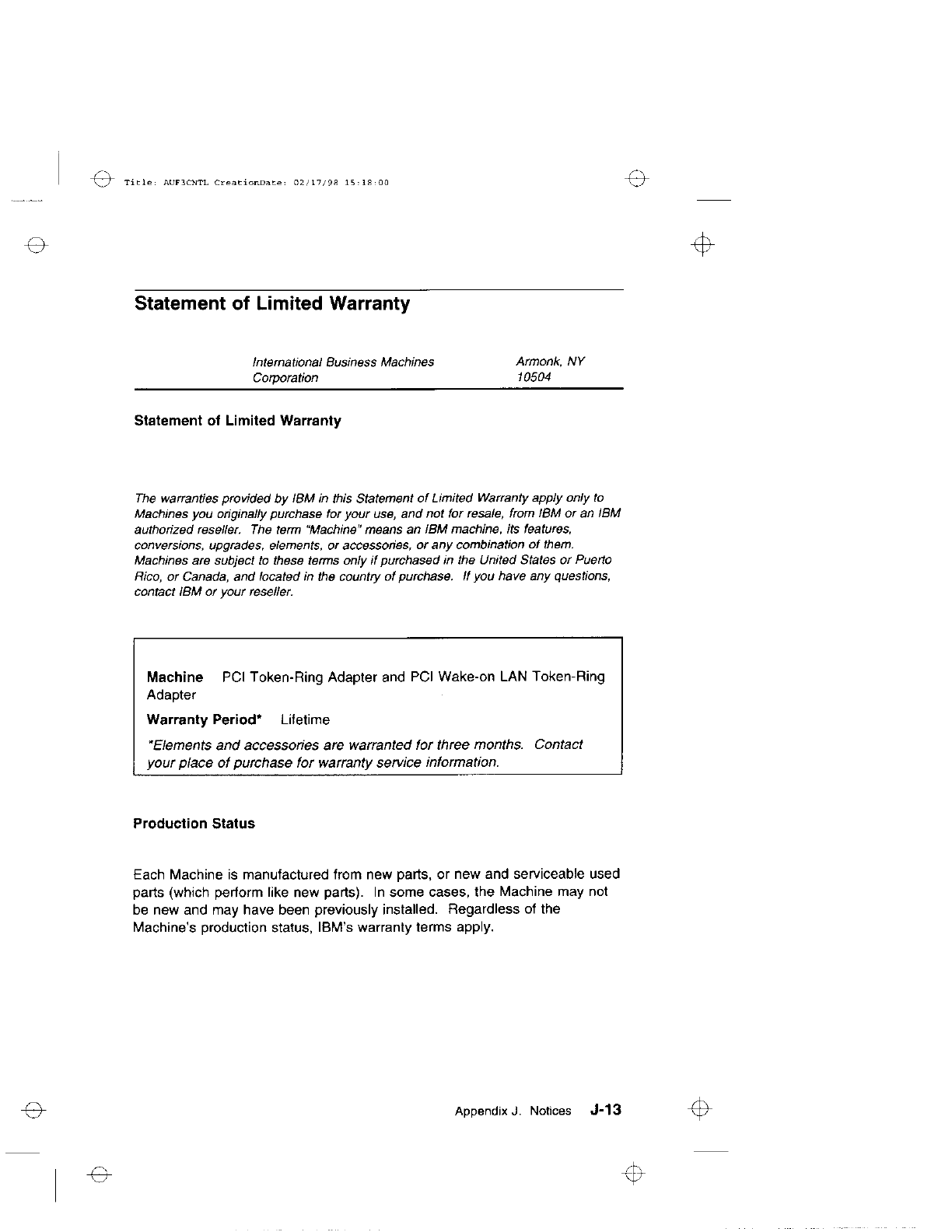 Title: AUF3CNTL CreationDate: 02/17/98 15:18:00

Statement of Limited Warranty

International Business Machines Corporation

Armonk, NY 10504

Statement of Limited Warranty

The warranties provided by IBM in this Statement of Limited Warranty apply only to Machines you originally purchase for your use, and not for resale, from IBM or an IBM authorized reseller. The term "Machine" means an IBM machine, its features, conversions, upgrades, elements, or accessories, or any combination of them. Machines are subject to these terms only if purchased in the United States or Puerto Rico, or Canada, and located in the country of purchase. If you have any questions, contact IBM or your reseller.

Machine PCI Token-Ring Adapter and PCI Wake-on LAN Token-Ring Adapter

Warranty Period* Lifetime

*Elements and accessories are warranted for three months. Contact your place of purchase for warranty service information.

Production Status

Each Machine is manufactured from new parts, or new and serviceable used parts (which perform like new parts). In some cases, the Machine may not be new and may have been previously installed. Regardless of the Machine's production status, IBM's warranty terms apply.

Appendix J. Notices J-13